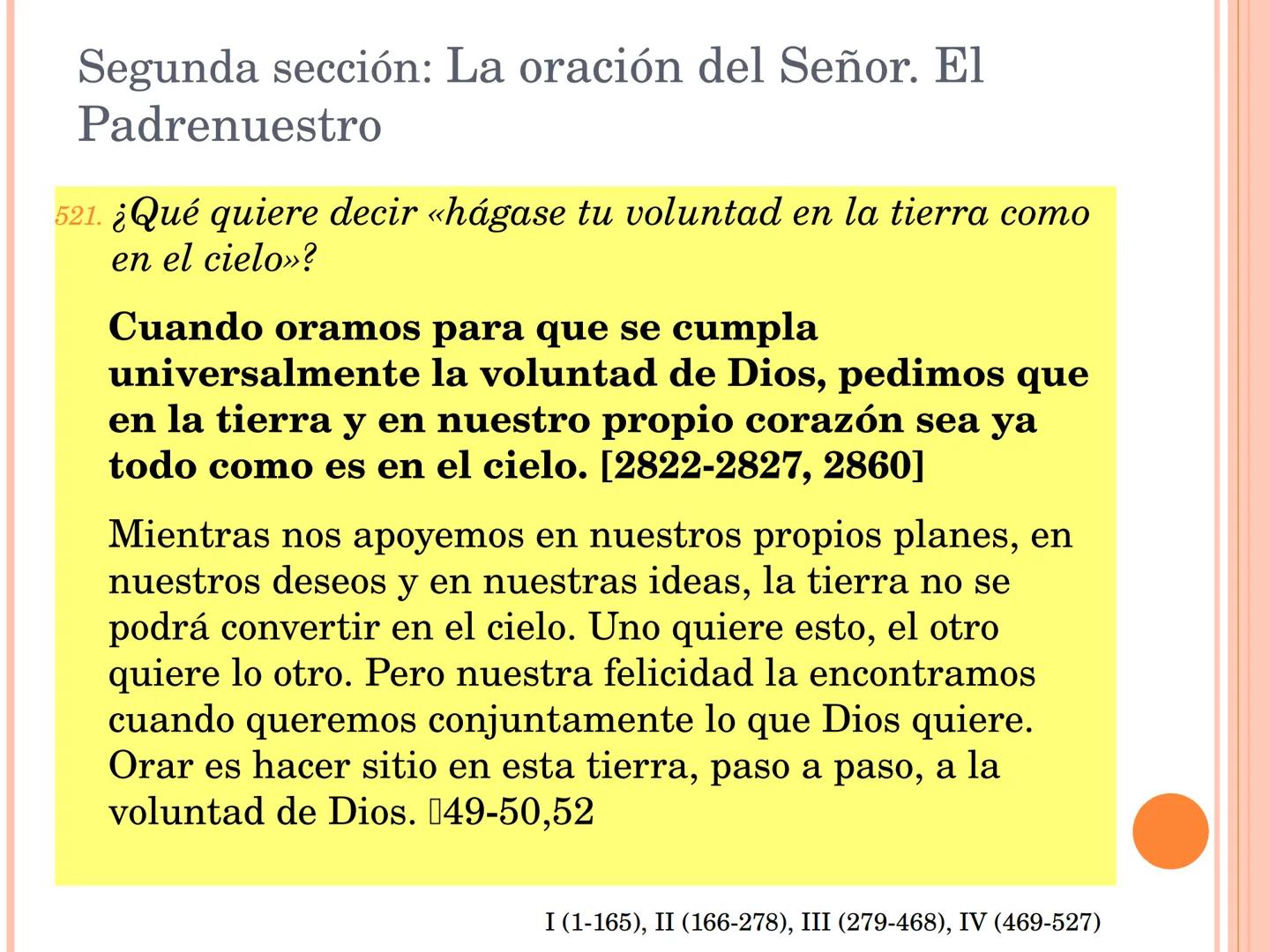 Segunda sección: La oración del Señor. El Padrenuestro

521. ¿Qué quiere decir «hágase tu voluntad en la tierra como en el cielo»?

Cuando oramos para que se cumpla universalmente la voluntad de Dios, pedimos que en la tierra y en nuestro propio corazón sea ya todo como es en el cielo. [2822-2827, 2860]

Mientras nos apoyemos en nuestros propios planes, en nuestros deseos y en nuestras ideas, la tierra no se podrá convertir en el cielo. Uno quiere esto, el otro quiere lo otro. Pero nuestra felicidad la encontramos cuando queremos conjuntamente lo que Dios quiere. Orar es hacer sitio en esta tierra, paso a paso, a la voluntad de Dios. 49-50,52

I (1-165), II (166-278), III (279-468), IV (469-527)